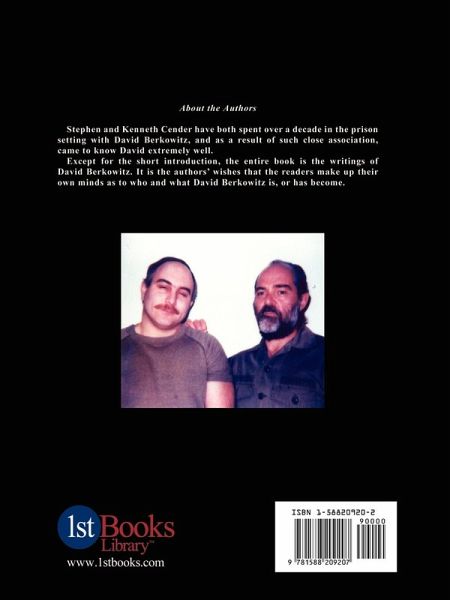 About the Authors

Stephen and Kenneth Cender have both spent over a decade in the prison setting with David Berkowitz, and as a result of such close association, came to know David extremely well.

Except for the short introduction, the entire book is the writings of David Berkowitz. It is the authors' wishes that the readers make up their own minds as to who and what David Berkowitz is, or has become.

1st Books Library™
www.1stbooks.com

ISBN 1-58820920-2
90000
9 781588 209207